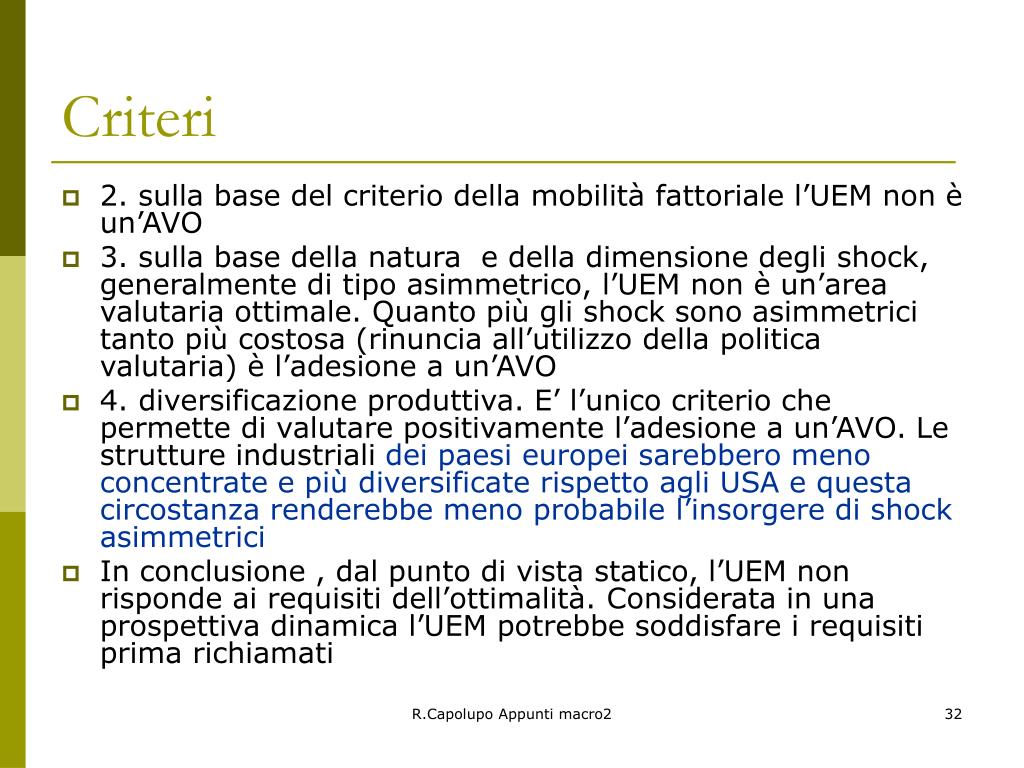 Criteri

2. sulla base del criterio della mobilità fattoriale l’UEM non è un’AVO

3. sulla base della natura  e della dimensione degli shock, generalmente di tipo asimmetrico, l’UEM non è un’area valutaria ottimale. Quanto più gli shock sono asimmetrici tanto più costosa (rinuncia all’utilizzo della politica valutaria) è l’adesione a un’AVO

4. diversificazione produttiva. E’ l’unico criterio che permette di valutare positivamente l’adesione a un’AVO. Le strutture industriali dei paesi europei sarebbero meno concentrate e più diversificate rispetto agli USA e questa circostanza renderebbe meno probabile l’insorgere di shock asimmetrici

In conclusione , dal punto di vista statico, l’UEM non risponde ai requisiti dell’ottimalità. Considerata in una prospettiva dinamica l’UEM potrebbe soddisfare i requisiti prima richiamati

R.Capolupo Appunti macro2

32